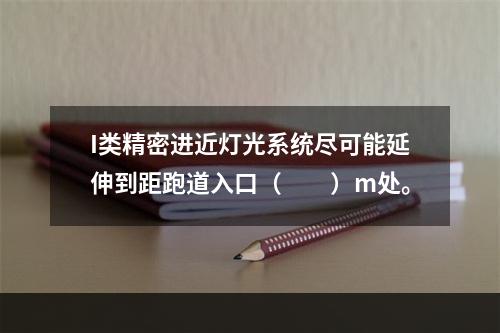 I类精密进近灯光系统尽可能延伸到距跑道入口（　　）m处。